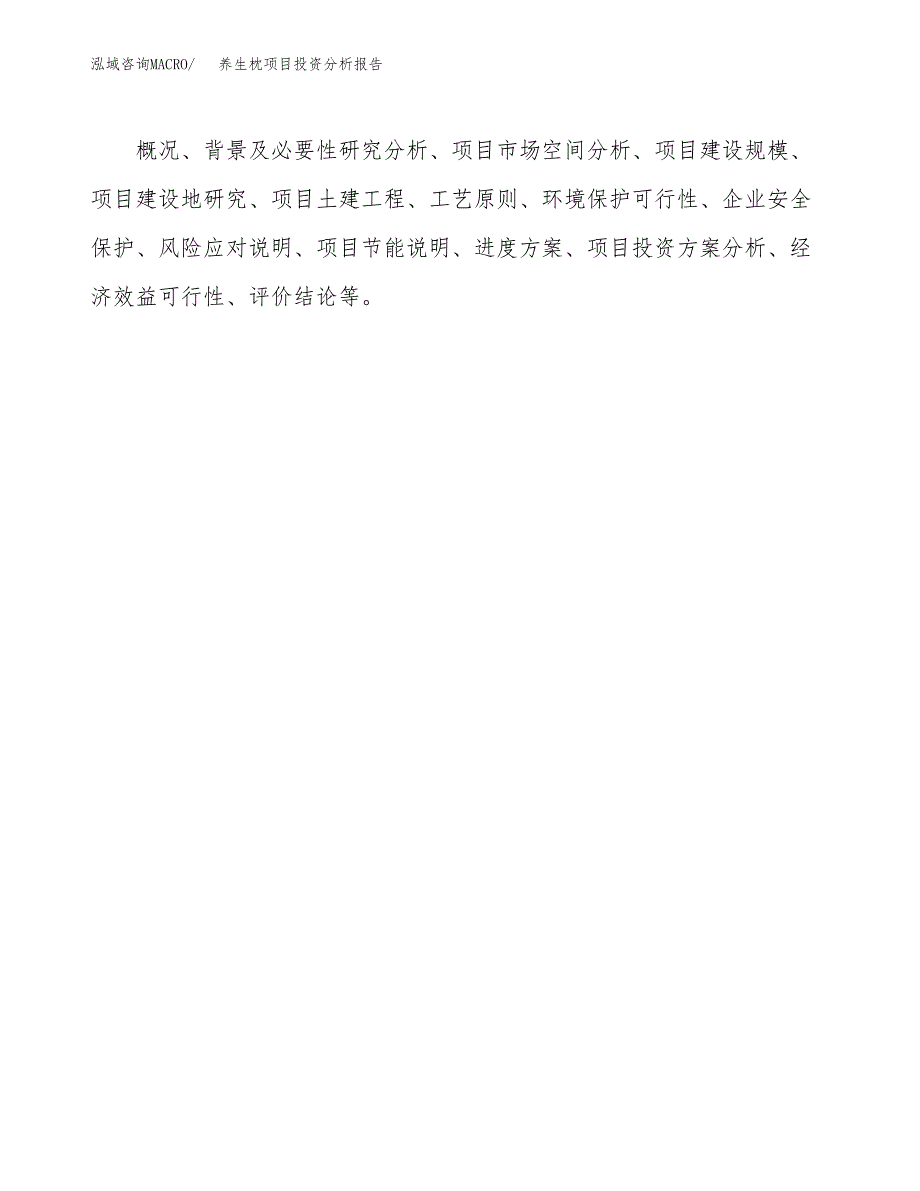 泓域咨询MACRO/ 养生枕项目投资分析报告

概况、背景及必要性研究分析、项目市场空间分析、项目建设规模、项目建设地研究、项目土建工程、工艺原则、环境保护可行性、企业安全保护、风险应对说明、项目节能说明、进度方案、项目投资方案分析、经济效益可行性、评价结论等。